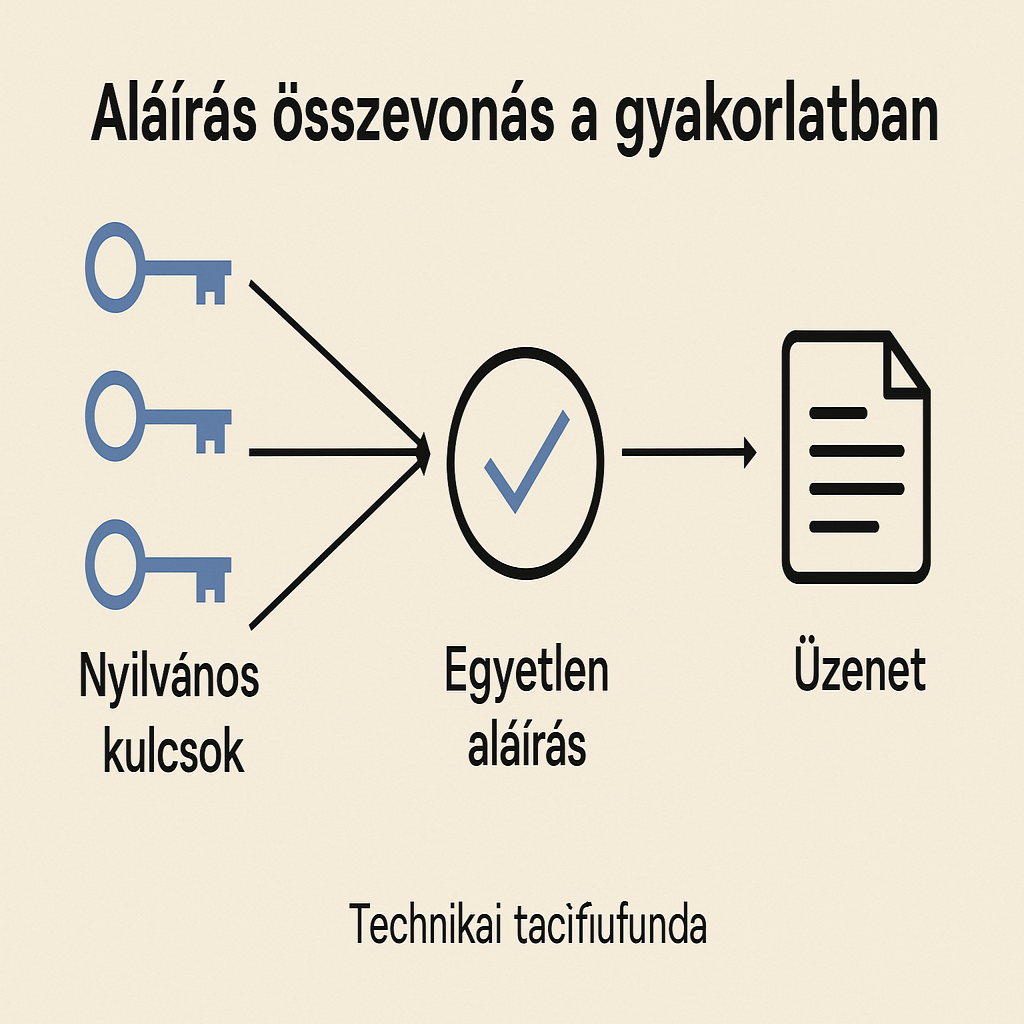 Aláírás összevonás a gyakorlatban

Nyilvános kulcsok

Egyetlen aláírás

Üzenet

Technikai tacìfiufunda